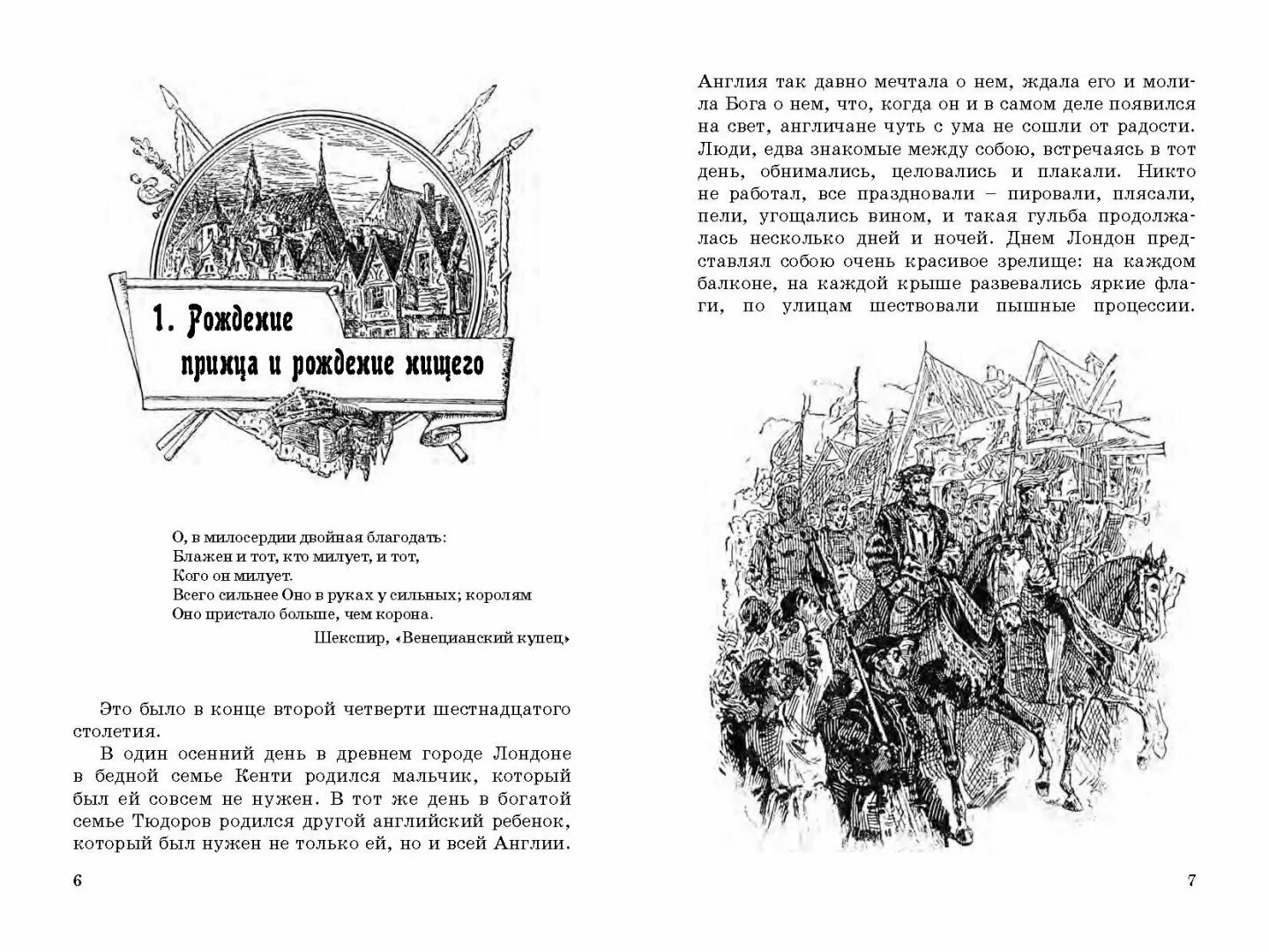 1. Рождение принца и рождение нищего

О, в милосердии двойная благодать:
Блажен и тот, кто милует, и тот,
Кого он милует. Всего сильнее Оно в руках у сильных; королям
Оно пристало больше, чем корона.

Шекспир, «Венецианский купец»

Это было в конце второй четверти шестнадцатого столетия.

В один осенний день в древнем городе Лондоне в бедной семье Кенти родился мальчик, который был ей совсем не нужен. В тот же день в богатой семье Тюдоров родился другой английский ребенок, который был нужен не только ей, но и всей Англии.

6

Англия так давно мечтала о нем, ждала его и молила Бога о нем, что, когда он и в самом деле появился на свет, англичане чуть с ума не сошли от радости. Люди, едва знакомые между собою, встречаясь в тот день, обнимались, целовались и плакали. Никто не работал, все праздновали – пировали, плясали, пели, угощались вином, и такая гульба продолжалась несколько дней и ночей. Днем Лондон представлял собою очень красивое зрелище: на каждом балконе, на каждой крыше развевались яркие флаги, по улицам шествовали пышные процессии.

7